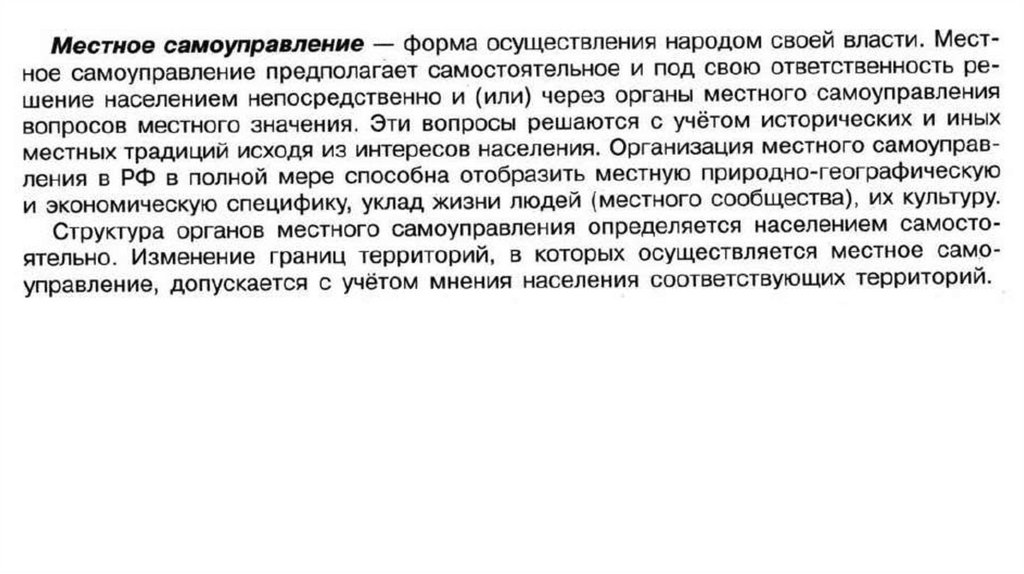 Местное самоуправление — форма осуществления народом своей власти. Местное самоуправление предполагает самостоятельное и под свою ответственность решение населением непосредственно и (или) через органы местного самоуправления вопросов местного значения. Эти вопросы решаются с учётом исторических и иных местных традиций исходя из интересов населения. Организация местного самоуправления в РФ в полной мере способна отобразить местную природно-географическую и экономическую специфику, уклад жизни людей (местного сообщества), их культуру.

Структура органов местного самоуправления определяется населением самостоятельно. Изменение границ территорий, в которых осуществляется местное самоуправление, допускается с учётом мнения населения соответствующих территорий.